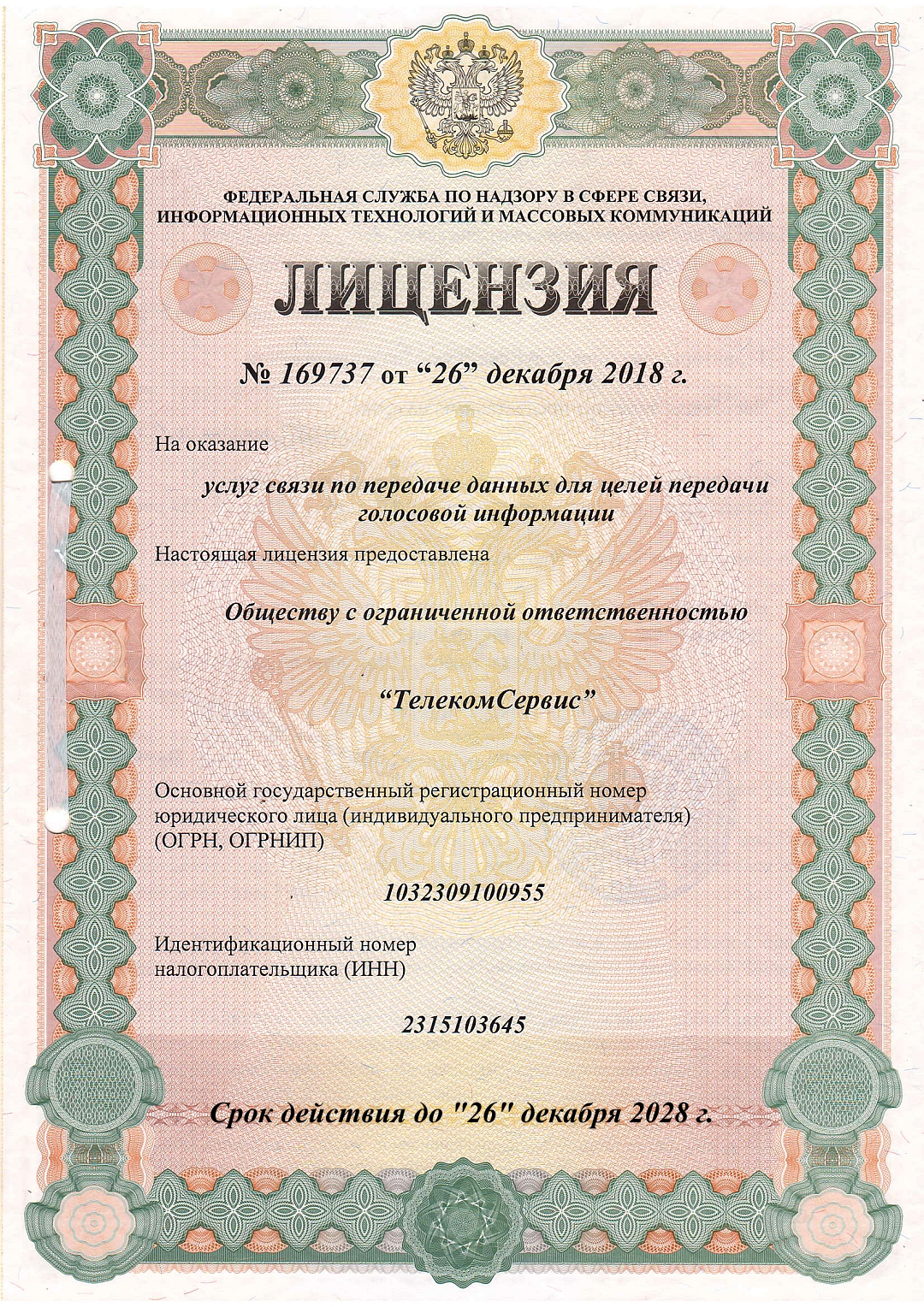 ФЕДЕРАЛЬНАЯ СЛУЖБА ПО НАДЗОРУ В СФЕРЕ СВЯЗИ, ИНФОРМАЦИОННЫХ ТЕХНОЛОГИЙ И МАССОВЫХ КОММУНИКАЦИЙ

ЛИЦЕНЗИЯ

№ 169737 от “26” декабря 2018 г.

На оказание

услуг связи по передаче данных для целей передачи голосовой информации

Настоящая лицензия предоставлена

Обществу с ограниченной ответственностью

“ТелекомСервис”

Основной государственный регистрационный номер юридического лица (индивидуального предпринимателя) (ОГРН, ОГРНИП)

1032309100955

Идентификационный номер налогоплательщика (ИНН)

2315103645

Срок действия до "26" декабря 2028 г.